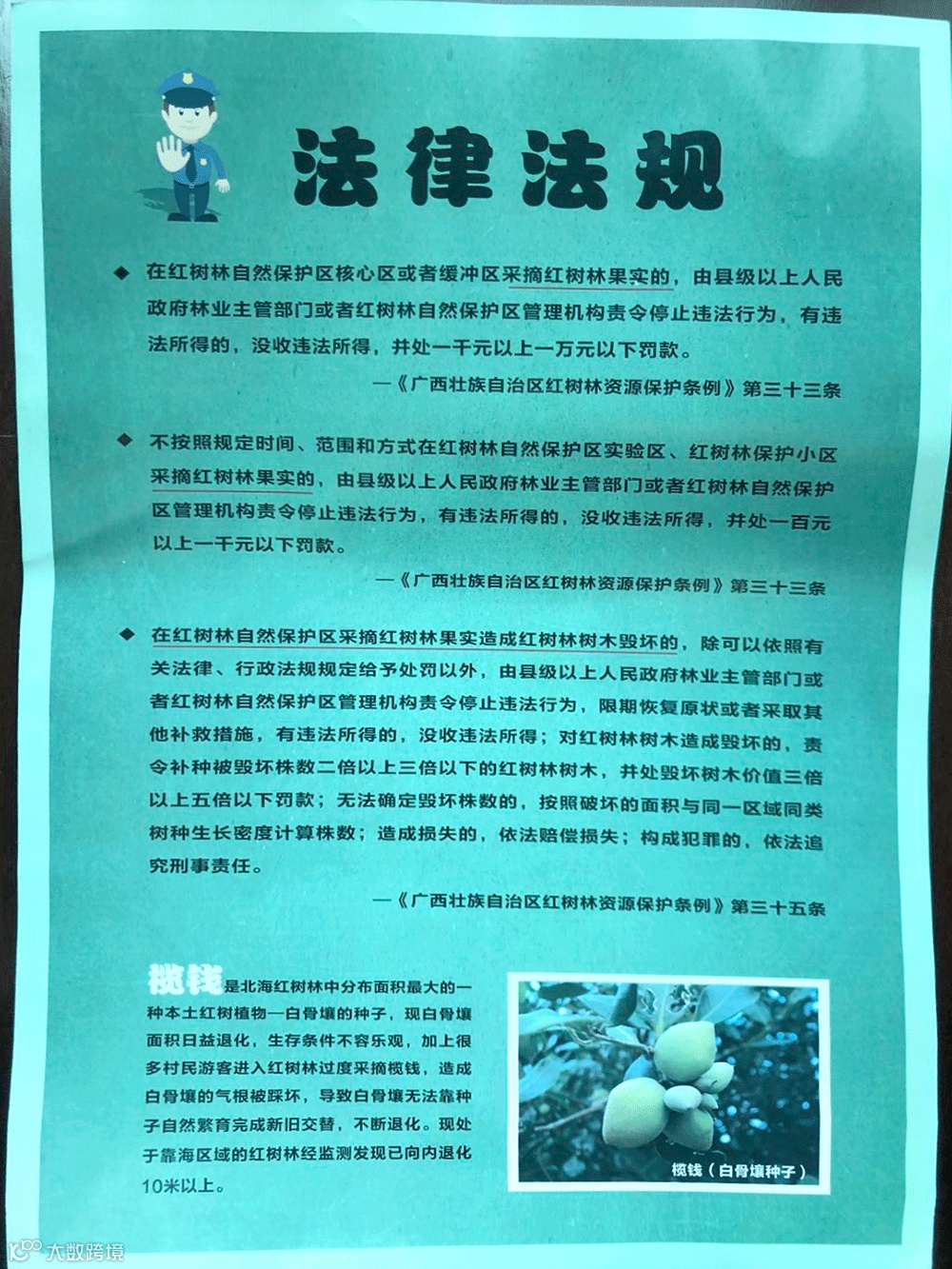 法律法规

◆ 在红树林自然保护区核心区或者缓冲区采摘红树林果实的，由县级以上人民政府林业主管部门或者红树林自然保护区管理机构责令停止违法行为，有违法所得的，没收违法所得，并处一千元以上一万元以下罚款。

—《广西壮族自治区红树林资源保护条例》第三十三条

◆ 不按照规定时间、范围和方式在红树林自然保护区实验区、红树林保护小区采摘红树林果实的，由县级以上人民政府林业主管部门或者红树林自然保护区管理机构责令停止违法行为，有违法所得的，没收违法所得，并处一百元以上一千元以下罚款。

—《广西壮族自治区红树林资源保护条例》第三十三条

◆ 在红树林自然保护区采摘红树林果实造成红树林树木毁坏的，除可以依照有关法律、行政法规规定给予处罚以外，由县级以上人民政府林业主管部门或者红树林自然保护区管理机构责令停止违法行为，限期恢复原状或者采取其他补救措施，有违法所得的，没收违法所得；对红树林树木造成毁坏的，责令补种被毁坏株数二倍以上三倍以下的红树林树木，并处毁坏树木价值三倍以上五倍以下罚款；无法确定毁坏株数的，按照破坏的面积与同一区域同类树种生长密度计算株数；造成损失的，依法赔偿损失；构成犯罪的，依法追究刑事责任。

—《广西壮族自治区红树林资源保护条例》第三十五条

榄钱是北海红树林中分布面积最大的一种本土红树植物—白骨壤的种子，现白骨壤面积日益退化，生存条件不容乐观，加上很多村民游客进入红树林过度采摘榄钱，造成白骨壤的气根被踩坏，导致白骨壤无法靠种子自然繁育完成新旧交替，不断退化。现处于靠海区域的红树林经监测发现已向内退化10米以上。

榄钱（白骨壤种子）

大数跨境